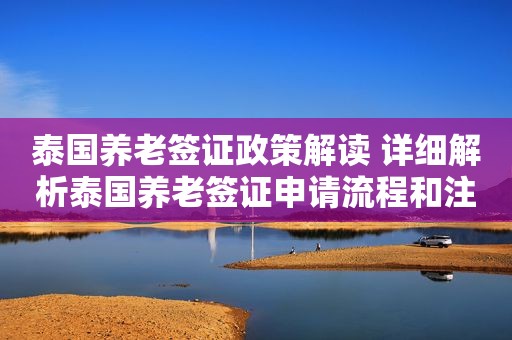 泰国养老签证政策解读 详细解析泰国养老签证申请流程和注